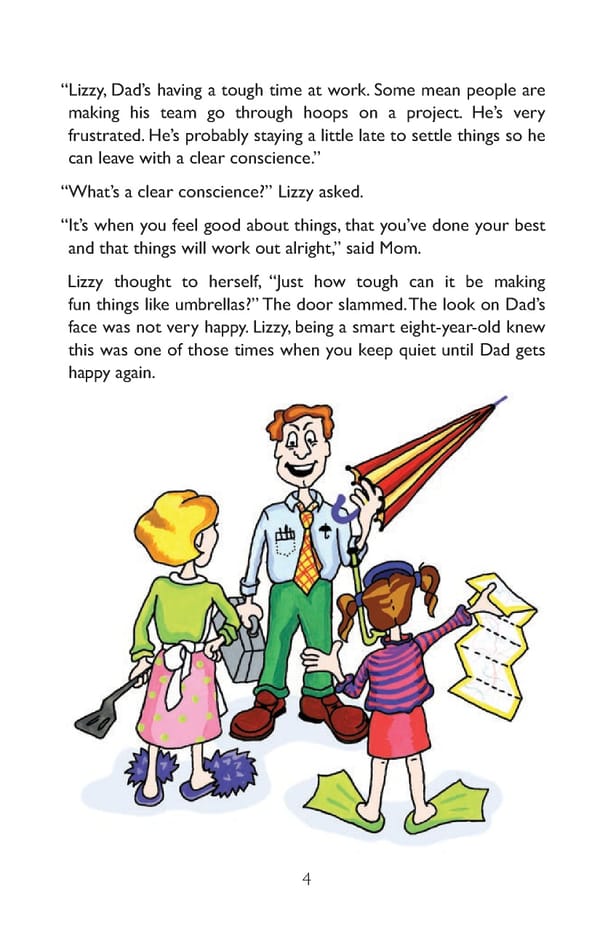 "Lizzy, Dad's having a tough time at work. Some mean people are making his team go through hoops on a project. He's very frustrated. He's probably staying a little late to settle things so he can leave with a clear conscience."

"What's a clear conscience?" Lizzy asked.

"It's when you feel good about things, that you've done your best and that things will work out alright," said Mom.

Lizzy thought to herself, "Just how tough can it be making fun things like umbrellas?" The door slammed. The look on Dad's face was not very happy. Lizzy, being a smart eight-year-old knew this was one of those times when you keep quiet until Dad gets happy again.

4